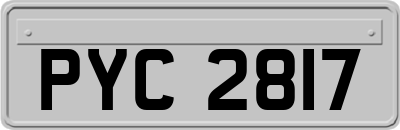 PYC 2817